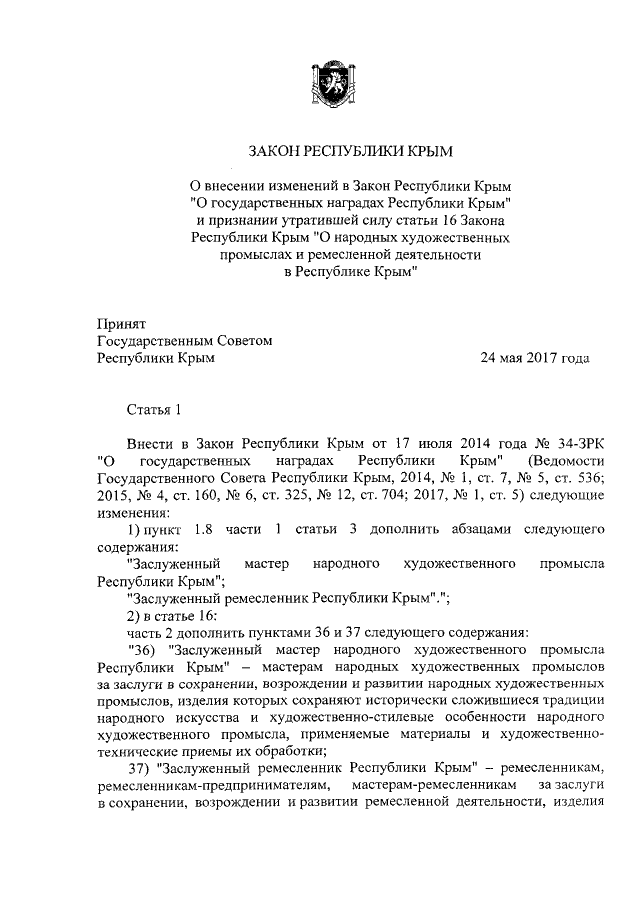 ЗАКОН РЕСПУБЛИКИ КРЫМ

О внесении изменений в Закон Республики Крым "О государственных наградах Республики Крым" и признании утратившей силу статьи 16 Закона Республики Крым "О народных художественных промыслах и ремесленной деятельности в Республике Крым"

Принят
Государственным Советом
Республики Крым 24 мая 2017 года

Статья 1

Внести в Закон Республики Крым от 17 июля 2014 года № 34-ЗРК "О государственных наградах Республики Крым" (Ведомости Государственного Совета Республики Крым, 2014, № 1, ст. 7, № 5, ст. 536; 2015, № 4, ст. 160, № 6, ст. 325, № 12, ст. 704; 2017, № 1, ст. 5) следующие изменения:

1) пункт 1.8 части 1 статьи 3 дополнить абзацами следующего содержания:

"Заслуженный мастер народного художественного промысла Республики Крым";

"Заслуженный ремесленник Республики Крым".";

2) в статье 16:

часть 2 дополнить пунктами 36 и 37 следующего содержания:

"36) "Заслуженный мастер народного художественного промысла Республики Крым" – мастерам народных художественных промыслов за заслуги в сохранении, возрождении и развитии народных художественных промыслов, изделия которых сохраняют исторически сложившиеся традиции народного искусства и художественно-стилевые особенности народного художественного промысла, применяемые материалы и художественно-технические приемы их обработки;

37) "Заслуженный ремесленник Республики Крым" – ремесленникам, ремесленникам-предпринимателям, мастерам-ремесленникам за заслуги в сохранении, возрождении и развитии ремесленной деятельности, изделия